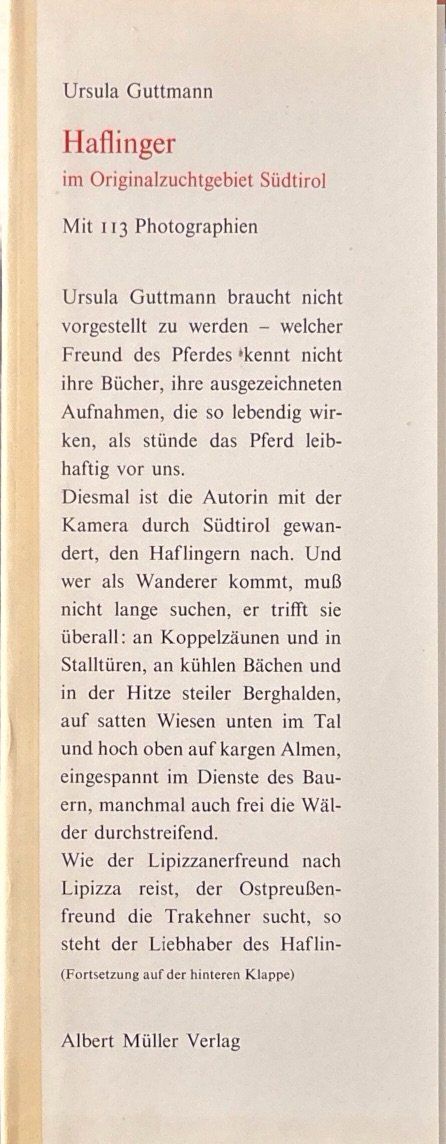 Ursula Guttmann

Haflinger
im Originalzuchtgebiet Südtirol

Mit 113 Photographien

Ursula Guttmann braucht nicht vorgestellt zu werden – welcher Freund des Pferdes kennt nicht ihre Bücher, ihre ausgezeichneten Aufnahmen, die so lebendig wirken, als stünde das Pferd leibhaftig vor uns.
Diesmal ist die Autorin mit der Kamera durch Südtirol gewandert, den Haflingern nach. Und wer als Wanderer kommt, muß nicht lange suchen, er trifft sie überall: an Koppelzäunen und in Stalltüren, an kühlen Bächen und in der Hitze steiler Berghalden, auf satten Wiesen unten im Tal und hoch oben auf kargen Almen, eingespannt im Dienste des Bauern, manchmal auch frei die Wälder durchstreifend.
Wie der Lipizzanerfreund nach Lipizza reist, der Ostpreußenfreund die Trakehner sucht, so steht der Liebhaber des Haflin-

(Fortsetzung auf der hinteren Klappe)

Albert Müller Verlag